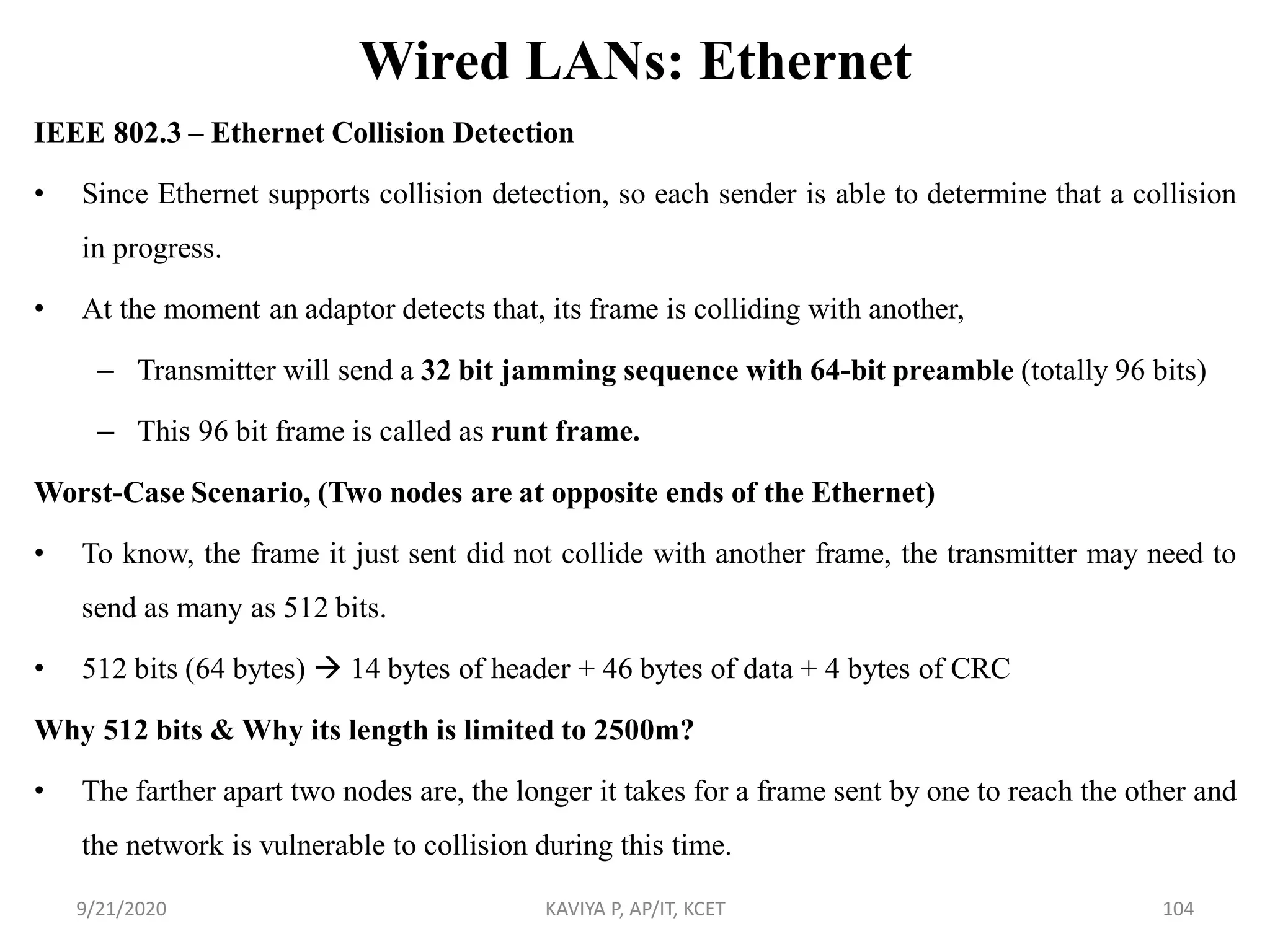 Wired LANs: Ethernet

IEEE 802.3 – Ethernet Collision Detection

• Since Ethernet supports collision detection, so each sender is able to determine that a collision in progress.

• At the moment an adaptor detects that, its frame is colliding with another,

– Transmitter will send a 32 bit jamming sequence with 64-bit preamble (totally 96 bits)

– This 96 bit frame is called as runt frame.

Worst-Case Scenario, (Two nodes are at opposite ends of the Ethernet)

• To know, the frame it just sent did not collide with another frame, the transmitter may need to send as many as 512 bits.

• 512 bits (64 bytes) → 14 bytes of header + 46 bytes of data + 4 bytes of CRC

Why 512 bits & Why its length is limited to 2500m?

• The farther apart two nodes are, the longer it takes for a frame sent by one to reach the other and the network is vulnerable to collision during this time.

9/21/2020 KAVIYA P, AP/IT, KCET 104